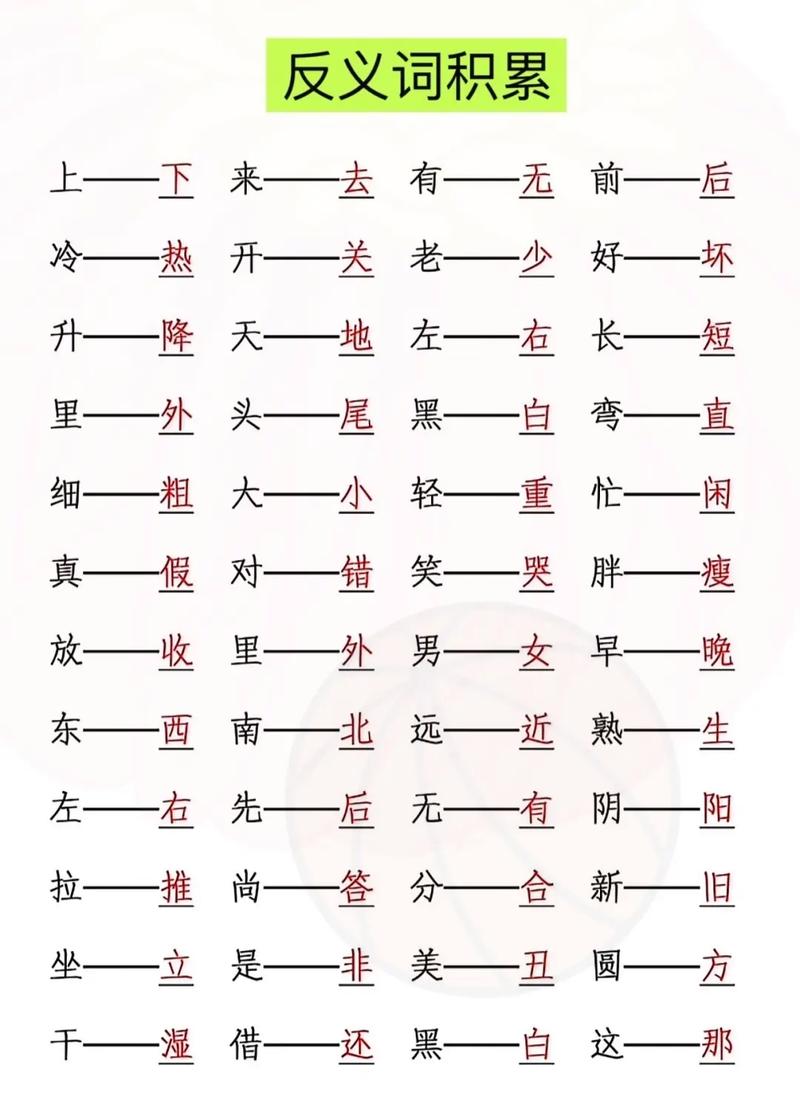 反义词积累

上——下 来——去 有——无 前——后

冷——热 开——关 老——少 好——坏

升——降 天——地 左——右 长——短

里——外 头——尾 黑——白 弯——直

细——粗 大——小 轻——重 忙——闲

真——假 对——错 笑——哭 胖——瘦

放——收 里——外 男——女 早——晚

东——西 南——北 远——近 熟——生

左——右 先——后 无——有 阴——阳

拉——推 尚——答 分——合 新——旧

坐——立 是——非 美——丑 圆——方

干——湿 借——还 黑——白 这——那